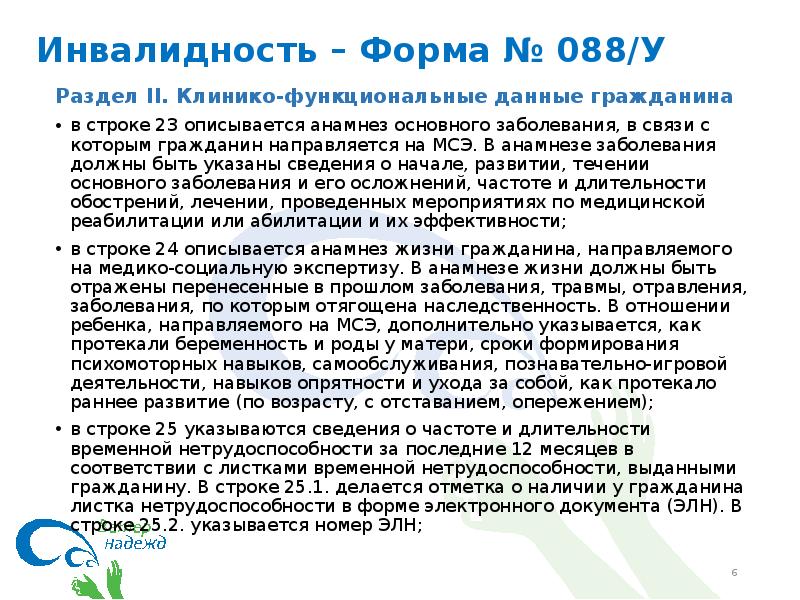 Инвалидность – Форма № 088/У

Раздел II. Клинико-функциональные данные гражданина

• в строке 23 описывается анамнез основного заболевания, в связи с которым гражданин направляется на МСЭ. В анамнезе заболевания должны быть указаны сведения о начале, развитии, течении основного заболевания и его осложнений, частоте и длительности обострений, лечении, проведенных мероприятиях по медицинской реабилитации или абилитации и их эффективности;

• в строке 24 описывается анамнез жизни гражданина, направляемого на медико-социальную экспертизу. В анамнезе жизни должны быть отражены перенесенные в прошлом заболевания, травмы, отравления, заболевания, по которым отягощена наследственность. В отношении ребенка, направляемого на МСЭ, дополнительно указывается, как протекали беременность и роды у матери, сроки формирования психомоторных навыков, самообслуживания, познавательно-игровой деятельности, навыков опрятности и ухода за собой, как протекало раннее развитие (по возрасту, с отставанием, опережением);

• в строке 25 указываются сведения о частоте и длительности временной нетрудоспособности за последние 12 месяцев в соответствии с листками временной нетрудоспособности, выданными гражданину. В строке 25.1. делается отметка о наличии у гражданина листка нетрудоспособности в форме электронного документа (ЭЛН). В строке 25.2. указывается номер ЭЛН;

надежд

6